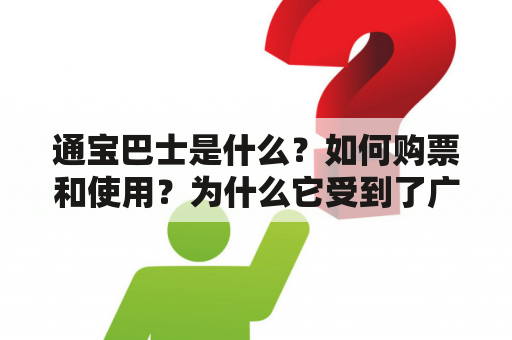 通宝巴士是什么？如何购票和使用？为什么它受到了广